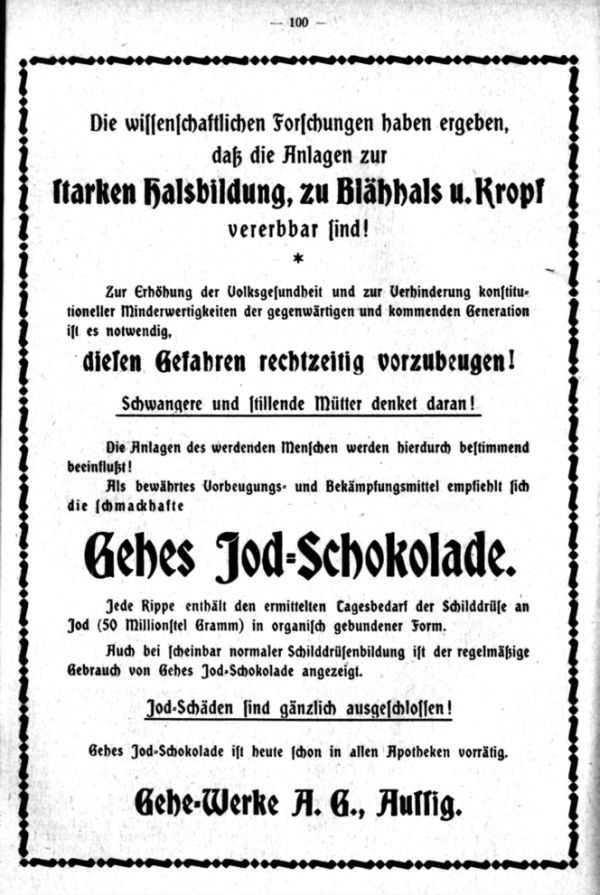 — 100 —

Die wissenschaftlichen Forschungen haben ergeben, daß die Anlagen zur

starken Halsbildung, zu Blähhals u. Kropf

vererbbar sind!

*

Zur Erhöhung der Volksgesundheit und zur Verhinderung konstitutioneller Minderwertigkeiten der gegenwärtigen und kommenden Generation ist es notwendig,

diesen Gefahren rechtzeitig vorzubeugen!

Schwangere und stillende Mütter denket daran!

Die Anlagen des werdenden Menschen werden hierdurch bestimmend beeinflußt!

Als bewährtes Vorbeugungs- und Bekämpfungsmittel empfiehlt sich die schmackhafte

Gehes Jod-Schokolade.

Jede Rippe enthält den ermittelten Tagesbedarf der Schilddrüse an Jod (50 Millionstel Gramm) in organisch gebundener Form.

Auch bei scheinbar normaler Schilddrüsenbildung ist der regelmäßige Gebrauch von Gehes Jod-Schokolade angezeigt.

Jod-Schäden sind gänzlich ausgeschlossen!

Gehes Jod-Schokolade ist heute schon in allen Apotheken vorrätig.

Gehe-Werke A. G., Aussig.